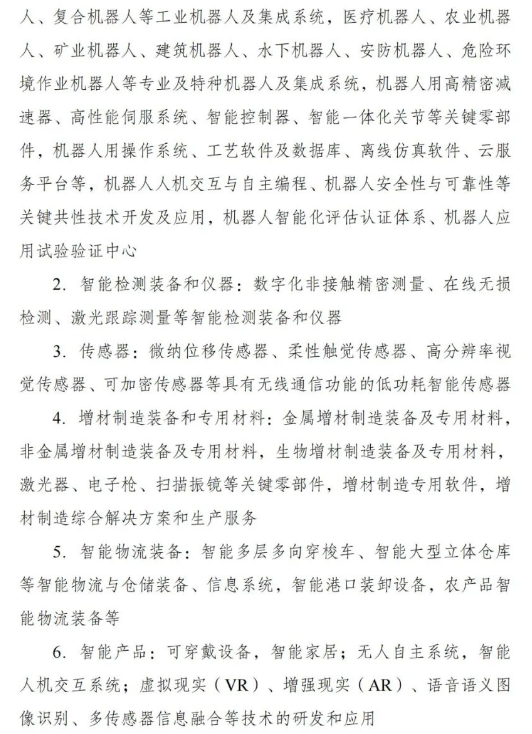 人、复合机器人等工业机器人及集成系统，医疗机器人、农业机器人、矿业机器人、建筑机器人、水下机器人、安防机器人、危险环境作业机器人等专业及特种机器人及集成系统，机器人用高精密减速器、高性能伺服系统、智能控制器、智能一体化关节等关键零部件，机器人用操作系统、工艺软件及数据库、离线仿真软件、云服务平台等，机器人人机交互与自主编程、机器人安全性与可靠性等关键共性技术开发及应用，机器人智能化评估认证体系、机器人应用试验验证中心

2. 智能检测装备和仪器：数字化非接触精密测量、在线无损检测、激光跟踪测量等智能检测装备和仪器

3. 传感器：微纳位移传感器、柔性触觉传感器、高分辨率视觉传感器、可加密传感器等具有无线通信功能的低功耗智能传感器

4. 增材制造装备和专用材料：金属增材制造装备及专用材料，非金属增材制造装备及专用材料，生物增材制造装备及专用材料，激光器、电子枪、扫描振镜等关键零部件，增材制造专用软件，增材制造综合解决方案和生产服务

5. 智能物流装备：智能多层多向穿梭车、智能大型立体仓库等智能物流与仓储装备、信息系统，智能港口装卸设备，农产品智能物流装备等

6. 智能产品：可穿戴设备，智能家居；无人自主系统，智能人机交互系统；虚拟现实（VR）、增强现实（AR）、语音语义图像识别、多传感器信息融合等技术的研发和应用